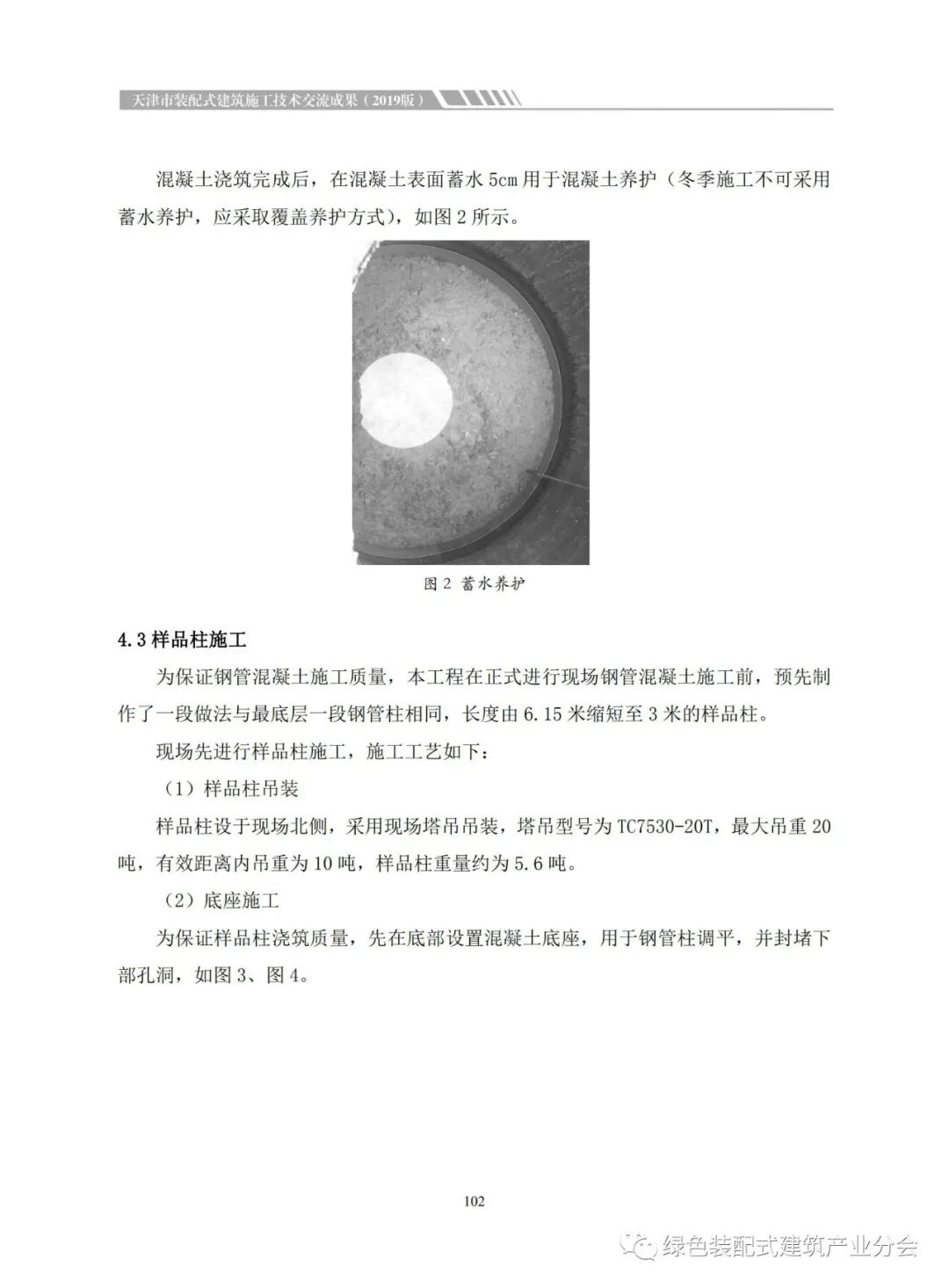 天津市装配式建筑施工技术交流成果（2019版）

混凝土浇筑完成后，在混凝土表面蓄水 5cm 用于混凝土养护（冬季施工不可采用蓄水养护，应采取覆盖养护方式），如图 2 所示。

图 2 蓄水养护

4.3 样品柱施工

为保证钢管混凝土施工质量，本工程在正式进行现场钢管混凝土施工前，预先制作了一段做法与最底层一段钢管柱相同，长度由 6.15 米缩短至 3 米的样品柱。

现场先进行样品柱施工，施工工艺如下：

（1）样品柱吊装

样品柱设于现场北侧，采用现场塔吊吊装，塔吊型号为 TC7530-20T，最大吊重 20 吨，有效距离内吊重为 10 吨，样品柱重量约为 5.6 吨。

（2）底座施工

为保证样品柱浇筑质量，先在底部设置混凝土底座，用于钢管柱调平，并封堵下部孔洞，如图 3、图 4。

102

绿色装配式建筑产业分会